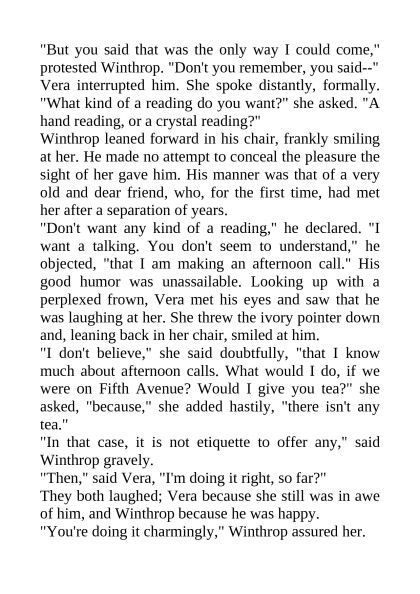 "But you said that was the only way I could come," protested Winthrop. "Don't you remember, you said--" Vera interrupted him. She spoke distantly, formally. "What kind of a reading do you want?" she asked. "A hand reading, or a crystal reading?"

Winthrop leaned forward in his chair, frankly smiling at her. He made no attempt to conceal the pleasure the sight of her gave him. His manner was that of a very old and dear friend, who, for the first time, had met her after a separation of years.

"Don't want any kind of a reading," he declared. "I want a talking. You don't seem to understand," he objected, "that I am making an afternoon call." His good humor was unassailable. Looking up with a perplexed frown, Vera met his eyes and saw that he was laughing at her. She threw the ivory pointer down and, leaning back in her chair, smiled at him.

"I don't believe," she said doubtfully, "that I know much about afternoon calls. What would I do, if we were on Fifth Avenue? Would I give you tea?" she asked, "because," she added hastily, "there isn't any tea."

"In that case, it is not etiquette to offer any," said Winthrop gravely.

"Then," said Vera, "I'm doing it right, so far?"

They both laughed; Vera because she still was in awe of him, and Winthrop because he was happy.

"You're doing it charmingly," Winthrop assured her.